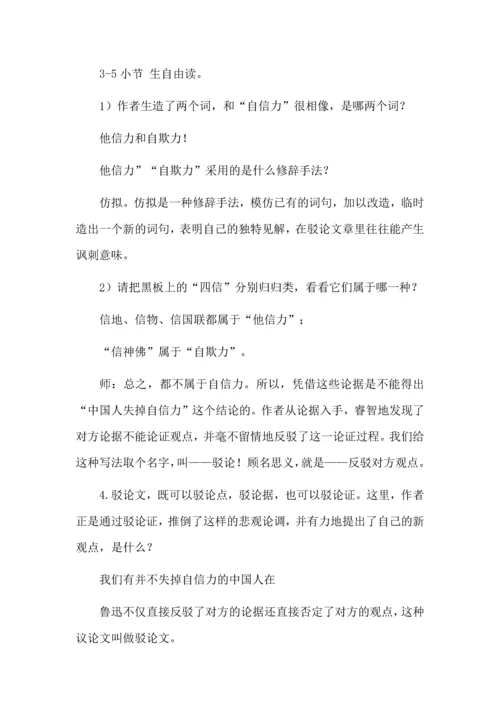 3-5 小节 生自由读。

1）作者生造了两个词，和“自信力”很相像，是哪两个词？

他信力和自欺力！

他信力”“自欺力”采用的是什么修辞手法？

仿拟。仿拟是一种修辞手法，模仿已有的词句，加以改造，临时造出一个新的词句，表明自己的独特见解，在驳论文章里往往能产生讽刺意味。

2）请把黑板上的“四信”分别归归类，看看它们属于哪一种？

信地、信物、信国联都属于“他信力”；

“信神佛”属于“自欺力”。

师：总之，都不属于自信力。所以，凭借这些论据是不能得出“中国人失掉自信力”这个结论的。作者从论据入手，睿智地发现了对方论据不能论证观点，并毫不留情地反驳了这一论证过程。我们给这种写法取个名字，叫——驳论！顾名思义，就是——反驳对方观点。

4.驳论文，既可以驳论点，驳论据，也可以驳论证。这里，作者正是通过驳论证，推倒了这样的悲观论调，并有力地提出了自己的新观点，是什么？

我们有并不失掉自信力的中国人在

鲁迅不仅直接反驳了对方的论据还直接否定了对方的观点，这种议论文叫做驳论文。